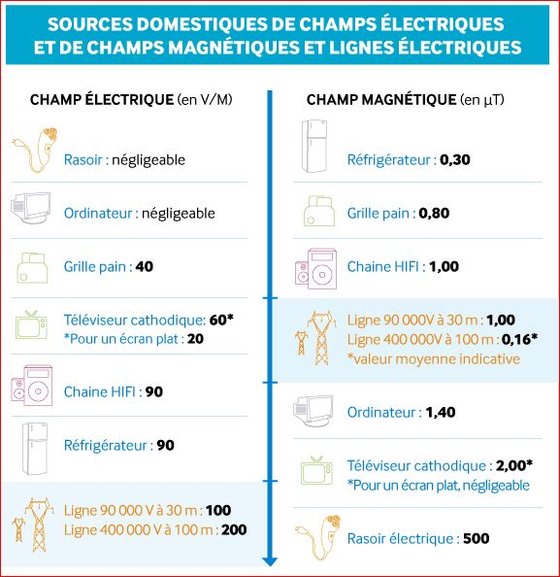 SOURCES DOMESTIQUES DE CHAMPS ÉLECTRIQUES ET DE CHAMPS MAGNÉTIQUES ET LIGNES ÉLECTRIQUES

CHAMP ÉLECTRIQUE (en V/M)

Rasoir : négligeable

Ordinateur : négligeable

Grille pain : 40

Téléviseur cathodique: 60*
*Pour un écran plat : 20

Chaine HIFI : 90

Réfrigérateur : 90

Ligne 90 000 V à 30 m : 100
Ligne 400 000 V à 100 m : 200

CHAMP MAGNÉTIQUE (en μT)

Réfrigérateur : 0,30

Grille pain : 0,80

Chaine HIFI : 1,00

Ligne 90 000V à 30 m : 1,00
Ligne 400 000V à 100 m : 0,16*
*valeur moyenne indicative

Ordinateur : 1,40

Téléviseur cathodique : 2,00*
*Pour un écran plat, négligeable

Rasoir électrique : 500